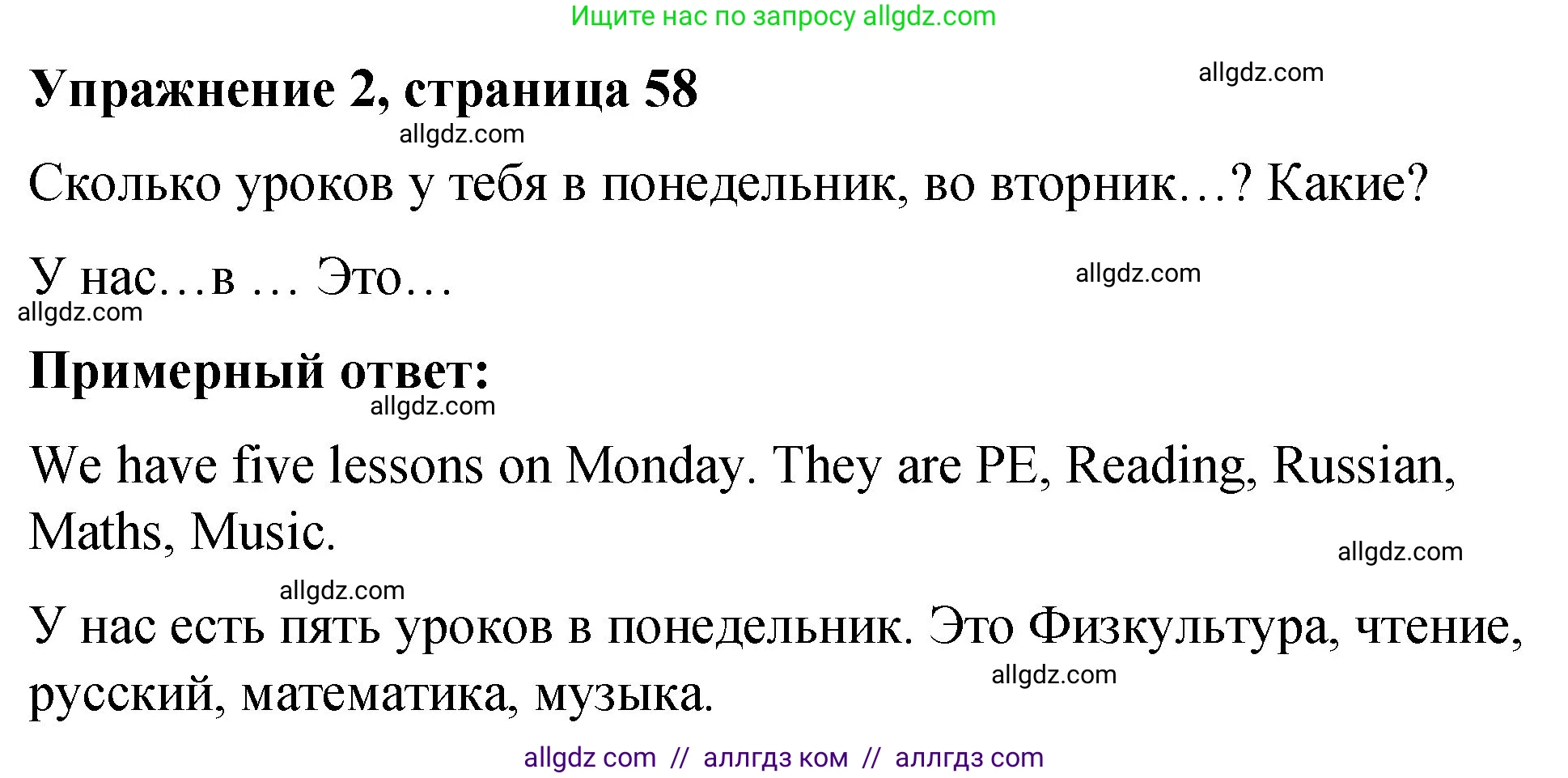 Ищите нас по запросу allgdz.com

Упражнение 2, страница 58

allgdz.com

allgdz.com

Сколько уроков у тебя в понедельник, во вторник…? Какие?

У нас…в … Это…

allgdz.com

allgdz.com

Примерный ответ:

allgdz.com

We have five lessons on Monday. They are PE, Reading, Russian, Maths, Music.

allgdz.com

allgdz.com

У нас есть пять уроков в понедельник. Это Физкультура, чтение, русский, математика, музыка.

allgdz.com

allgdz com // аллгдз ком // аллгдз com